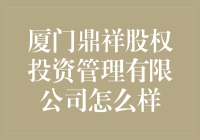 厦门鼎祥股权投资管理有限公司怎么样